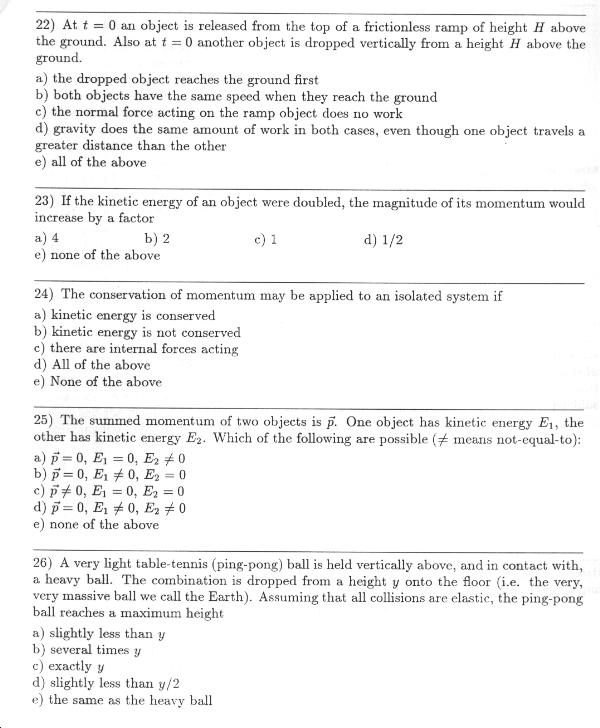 22) At $t = 0$ an object is released from the top of a frictionless ramp of height $H$ above the ground. Also at $t = 0$ another object is dropped vertically from a height $H$ above the ground.

a) the dropped object reaches the ground first
b) both objects have the same speed when they reach the ground
c) the normal force acting on the ramp object does no work
d) gravity does the same amount of work in both cases, even though one object travels a greater distance than the other
e) all of the above

23) If the kinetic energy of an object were doubled, the magnitude of its momentum would increase by a factor

a) 4
b) 2
c) 1
d) 1/2
e) none of the above

24) The conservation of momentum may be applied to an isolated system if

a) kinetic energy is conserved
b) kinetic energy is not conserved
c) there are internal forces acting
d) All of the above
e) None of the above

25) The summed momentum of two objects is $\vec{p}$. One object has kinetic energy $E_1$, the other has kinetic energy $E_2$. Which of the following are possible ($\neq$ means not-equal-to):

a) $\vec{p} = 0$, $E_1 = 0$, $E_2 \neq 0$
b) $\vec{p} = 0$, $E_1 \neq 0$, $E_2 = 0$
c) $\vec{p} \neq 0$, $E_1 = 0$, $E_2 = 0$
d) $\vec{p} = 0$, $E_1 \neq 0$, $E_2 \neq 0$
e) none of the above

26) A very light table-tennis (ping-pong) ball is held vertically above, and in contact with, a heavy ball. The combination is dropped from a height $y$ onto the floor (i.e. the very, very massive ball we call the Earth). Assuming that all collisions are elastic, the ping-pong ball reaches a maximum height

a) slightly less than $y$
b) several times $y$
c) exactly $y$
d) slightly less than $y/2$
e) the same as the heavy ball